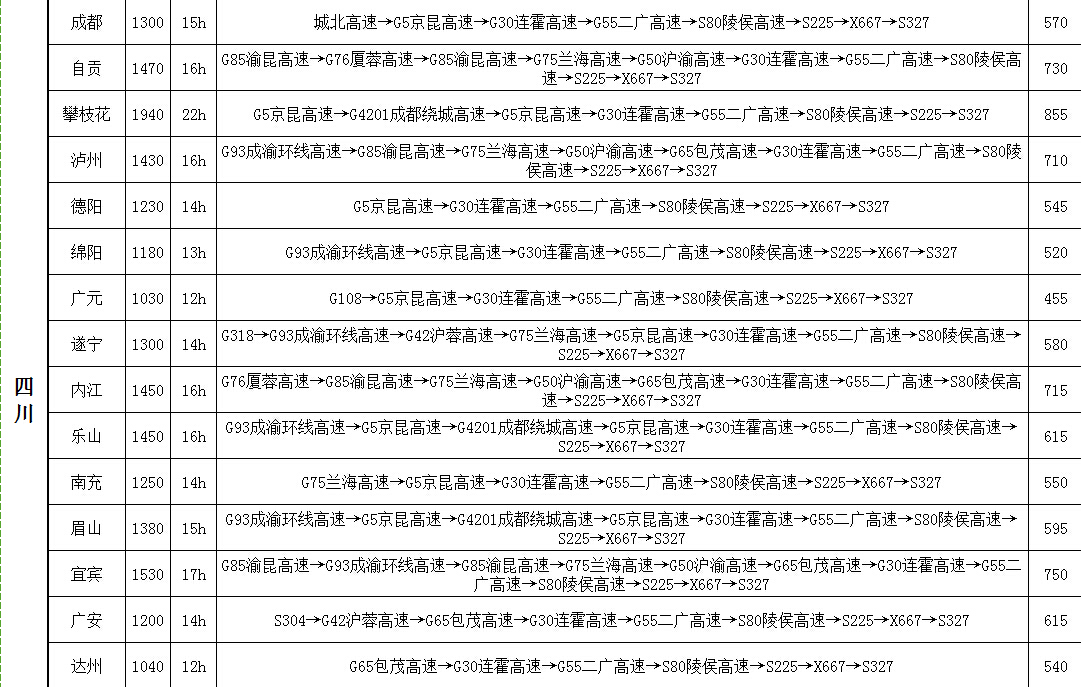 | 四川 | 成都 | 1300 | 15h | 城北高速→G5京昆高速→G30连霍高速→G55二广高速→S80陵侯高速→S225→X667→S327 | 570 |
|---|---|---|---|---|---|
| | 自贡 | 1470 | 16h | G85渝昆高速→G76厦蓉高速→G85渝昆高速→G75兰海高速→G50沪渝高速→G30连霍高速→G55二广高速→S80陵侯高速→S225→X667→S327 | 730 |
| | 攀枝花 | 1940 | 22h | G5京昆高速→G4201成都绕城高速→G5京昆高速→G30连霍高速→G55二广高速→S80陵侯高速→S225→S327 | 855 |
| | 泸州 | 1430 | 16h | G93成渝环线高速→G85渝昆高速→G75兰海高速→G50沪渝高速→G65包茂高速→G30连霍高速→G55二广高速→S80陵侯高速→S225→X667→S327 | 710 |
| | 德阳 | 1230 | 14h | G5京昆高速→G30连霍高速→G55二广高速→S80陵侯高速→S225→X667→S327 | 545 |
| | 绵阳 | 1180 | 13h | G93成渝环线高速→G5京昆高速→G30连霍高速→G55二广高速→S80陵侯高速→S225→X667→S327 | 520 |
| | 广元 | 1030 | 12h | G108→G5京昆高速→G30连霍高速→G55二广高速→S80陵侯高速→S225→X667→S327 | 455 |
| | 遂宁 | 1300 | 14h | G318→G93成渝环线高速→G42沪蓉高速→G75兰海高速→G5京昆高速→G30连霍高速→G55二广高速→S80陵侯高速→S225→X667→S327 | 580 |
| | 内江 | 1450 | 16h | G76厦蓉高速→G85渝昆高速→G75兰海高速→G50沪渝高速→G65包茂高速→G30连霍高速→G55二广高速→S80陵侯高速→S225→X667→S327 | 715 |
| | 乐山 | 1450 | 16h | G93成渝环线高速→G5京昆高速→G4201成都绕城高速→G5京昆高速→G30连霍高速→G55二广高速→S80陵侯高速→S225→X667→S327 | 615 |
| | 南充 | 1250 | 14h | G75兰海高速→G5京昆高速→G30连霍高速→G55二广高速→S80陵侯高速→S225→X667→S327 | 550 |
| | 眉山 | 1380 | 15h | G93成渝环线高速→G5京昆高速→G4201成都绕城高速→G5京昆高速→G30连霍高速→G55二广高速→S80陵侯高速→S225→X667→S327 | 595 |
| | 宜宾 | 1530 | 17h | G85渝昆高速→G93成渝环线高速→G85渝昆高速→G75兰海高速→G50沪渝高速→G65包茂高速→G30连霍高速→G55二广高速→S80陵侯高速→S225→X667→S327 | 750 |
| | 广安 | 1200 | 14h | S304→G42沪蓉高速→G65包茂高速→G30连霍高速→G55二广高速→S80陵侯高速→S225→X667→S327 | 615 |
| | 达州 | 1040 | 12h | G65包茂高速→G30连霍高速→G55二广高速→S80陵侯高速→S225→X667→S327 | 540 |